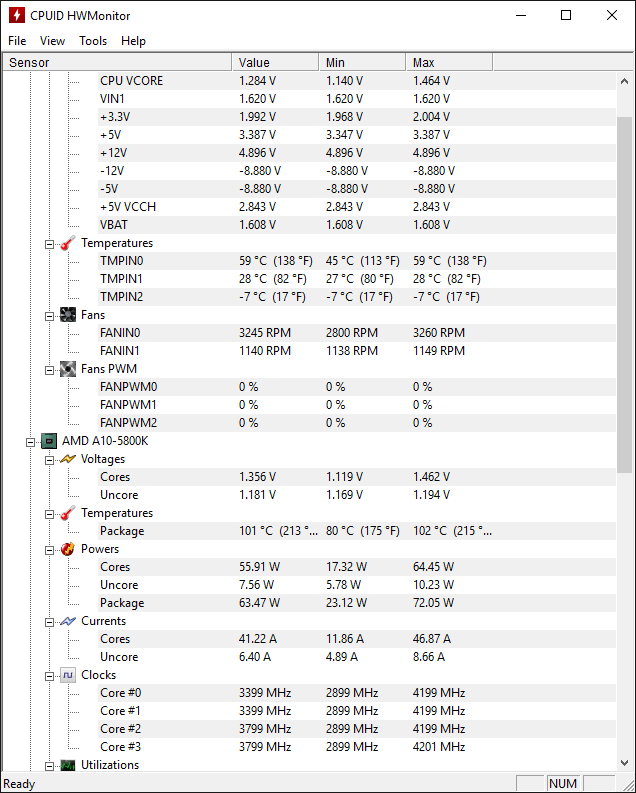 CPUID HWMonitor

File View Tools Help

| Sensor | Value | Min | Max |
|---|---|---|---|
| CPU VCORE | 1.284 V | 1.140 V | 1.464 V |
| VIN1 | 1.620 V | 1.620 V | 1.620 V |
| +3.3V | 1.992 V | 1.968 V | 2.004 V |
| +5V | 3.387 V | 3.347 V | 3.387 V |
| +12V | 4.896 V | 4.896 V | 4.896 V |
| -12V | -8.880 V | -8.880 V | -8.880 V |
| -5V | -8.880 V | -8.880 V | -8.880 V |
| +5V VCCH | 2.843 V | 2.843 V | 2.843 V |
| VBAT | 1.608 V | 1.608 V | 1.608 V |
| Temperatures | | | |
| TMPIN0 | 59 °C (138 °F) | 45 °C (113 °F) | 59 °C (138 °F) |
| TMPIN1 | 28 °C (82 °F) | 27 °C (80 °F) | 28 °C (82 °F) |
| TMPIN2 | -7 °C (17 °F) | -7 °C (17 °F) | -7 °C (17 °F) |
| Fans | | | |
| FANIN0 | 3245 RPM | 2800 RPM | 3260 RPM |
| FANIN1 | 1140 RPM | 1138 RPM | 1149 RPM |
| Fans PWM | | | |
| FANPWM0 | 0 % | 0 % | 0 % |
| FANPWM1 | 0 % | 0 % | 0 % |
| FANPWM2 | 0 % | 0 % | 0 % |
| AMD A10-5800K | | | |
| Voltages | | | |
| Cores | 1.356 V | 1.119 V | 1.462 V |
| Uncore | 1.181 V | 1.169 V | 1.194 V |
| Temperatures | | | |
| Package | 101 °C (213 °... | 80 °C (175 °F) | 102 °C (215 °... |
| Powers | | | |
| Cores | 55.91 W | 17.32 W | 64.45 W |
| Uncore | 7.56 W | 5.78 W | 10.23 W |
| Package | 63.47 W | 23.12 W | 72.05 W |
| Currents | | | |
| Cores | 41.22 A | 11.86 A | 46.87 A |
| Uncore | 6.40 A | 4.89 A | 8.66 A |
| Clocks | | | |
| Core #0 | 3399 MHz | 2899 MHz | 4199 MHz |
| Core #1 | 3399 MHz | 2899 MHz | 4199 MHz |
| Core #2 | 3799 MHz | 2899 MHz | 4199 MHz |
| Core #3 | 3799 MHz | 2899 MHz | 4201 MHz |
| Utilizations | | | |

Ready NUM